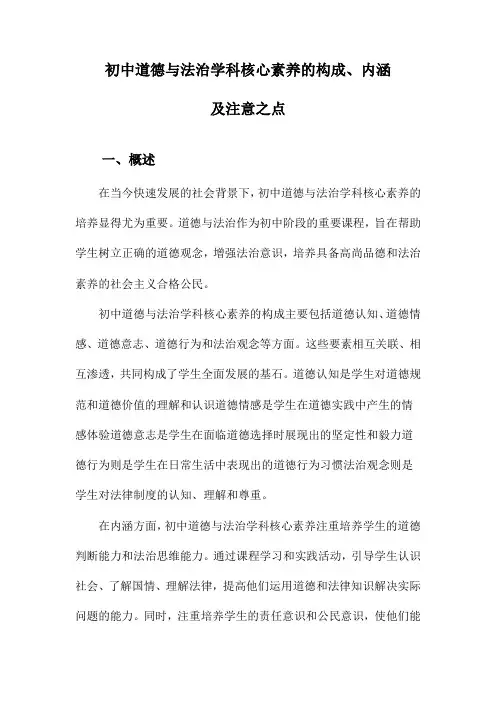 初中道德与法治学科核心素养的构成、内涵及注意之点

一、概述

在当今快速发展的社会背景下，初中道德与法治学科核心素养的培养显得尤为重要。道德与法治作为初中阶段的重要课程，旨在帮助学生树立正确的道德观念，增强法治意识，培养具备高尚品德和法治素养的社会主义合格公民。

初中道德与法治学科核心素养的构成主要包括道德认知、道德情感、道德意志、道德行为和法治观念等方面。这些要素相互关联、相互渗透，共同构成了学生全面发展的基石。道德认知是学生对道德规范和道德价值的理解和认识道德情感是学生在道德实践中产生的情感体验道德意志是学生在面临道德选择时展现出的坚定性和毅力道德行为则是学生在日常生活中表现出的道德行为习惯法治观念则是学生对法律制度的认知、理解和尊重。

在内涵方面，初中道德与法治学科核心素养注重培养学生的道德判断能力和法治思维能力。通过课程学习和实践活动，引导学生认识社会、了解国情、理解法律，提高他们运用道德和法律知识解决实际问题的能力。同时，注重培养学生的责任意识和公民意识，使他们能